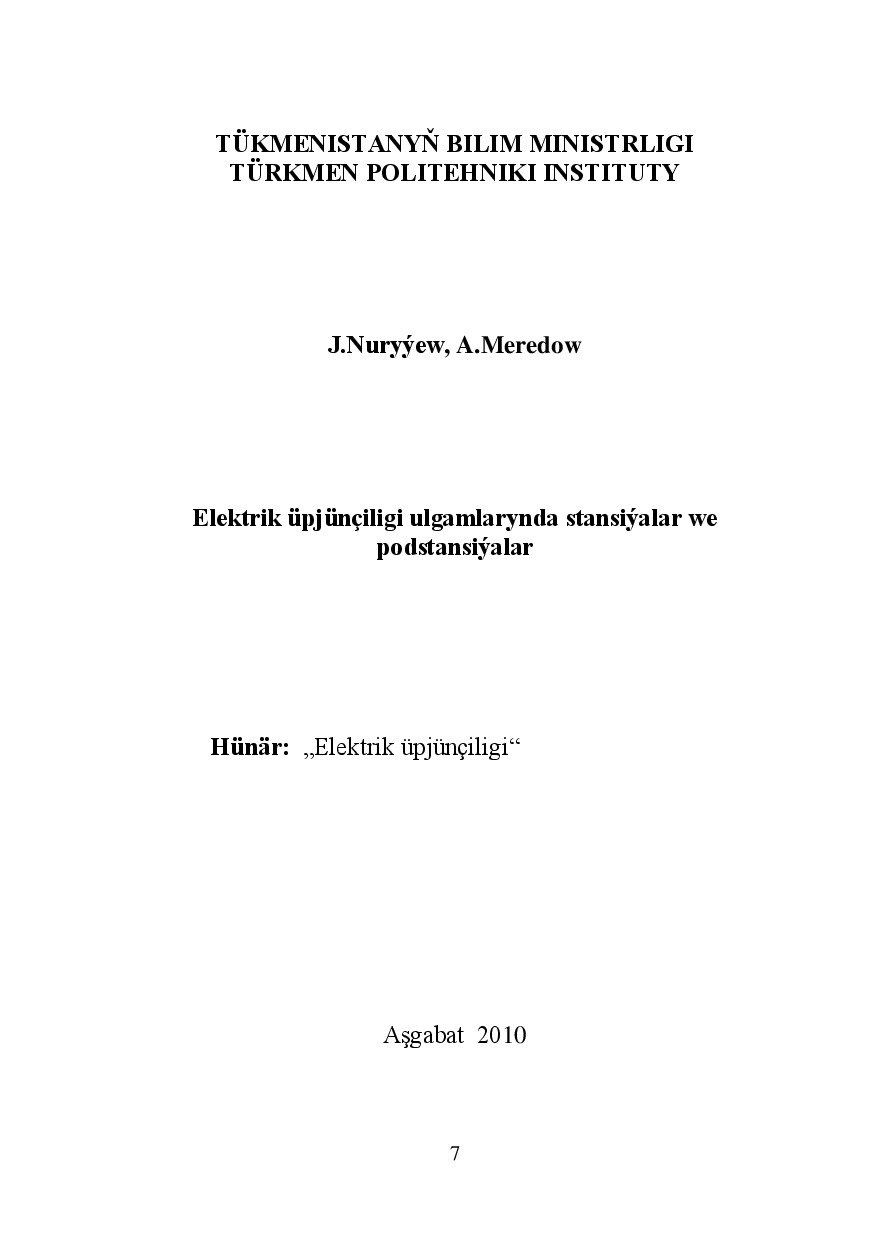 TÜKMENISTANYŇ BILIM MINISTRLIGI
TÜRKMEN POLITEHNIKI INSTITUTY

J.Nuryýew, A.Meredow

Elektrik üpjünçiligi ulgamlarynda stansiýalar we podstansiýalar

Hünär: „Elektrik üpjünçiligi“

Aşgabat 2010

7